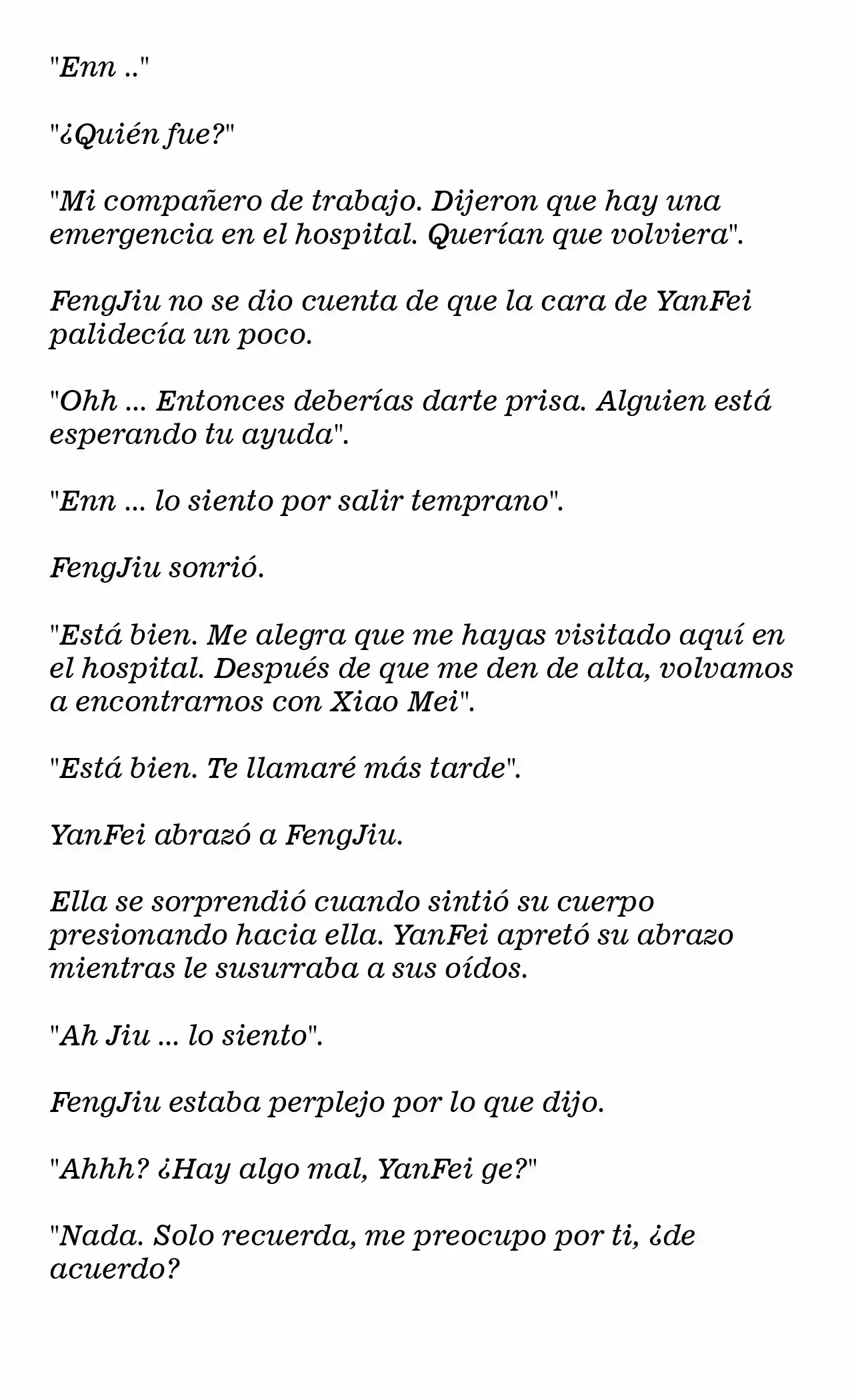 "Enn .."

"¿Quién fue?"

"Mi compañero de trabajo. Dijeron que hay una emergencia en el hospital. Querían que volviera".

FengJiu no se dio cuenta de que la cara de YanFei palidecía un poco.

"Ohh ... Entonces deberías darte prisa. Alguien está esperando tu ayuda".

"Enn ... lo siento por salir temprano".

FengJiu sonrió.

"Está bien. Me alegra que me hayas visitado aquí en el hospital. Después de que me den de alta, volvamos a encontrarnos con Xiao Mei".

"Está bien. Te llamaré más tarde".

YanFei abrazó a FengJiu.

Ella se sorprendió cuando sintió su cuerpo presionando hacia ella. YanFei apretó su abrazo mientras le susurraba a sus oídos.

"Ah Jiu ... lo siento".

FengJiu estaba perplejo por lo que dijo.

"Ahhh? ¿Hay algo mal, YanFei ge?"

"Nada. Solo recuerda, me preocupo por ti, ¿de acuerdo?